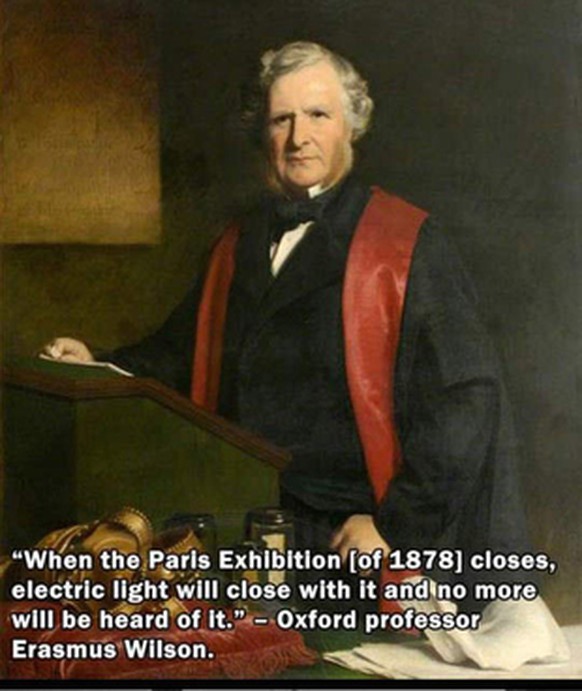 “When the Paris Exhibition [of 1878] closes, electric light will close with it and no more will be heard of it.” – Oxford professor Erasmus Wilson.